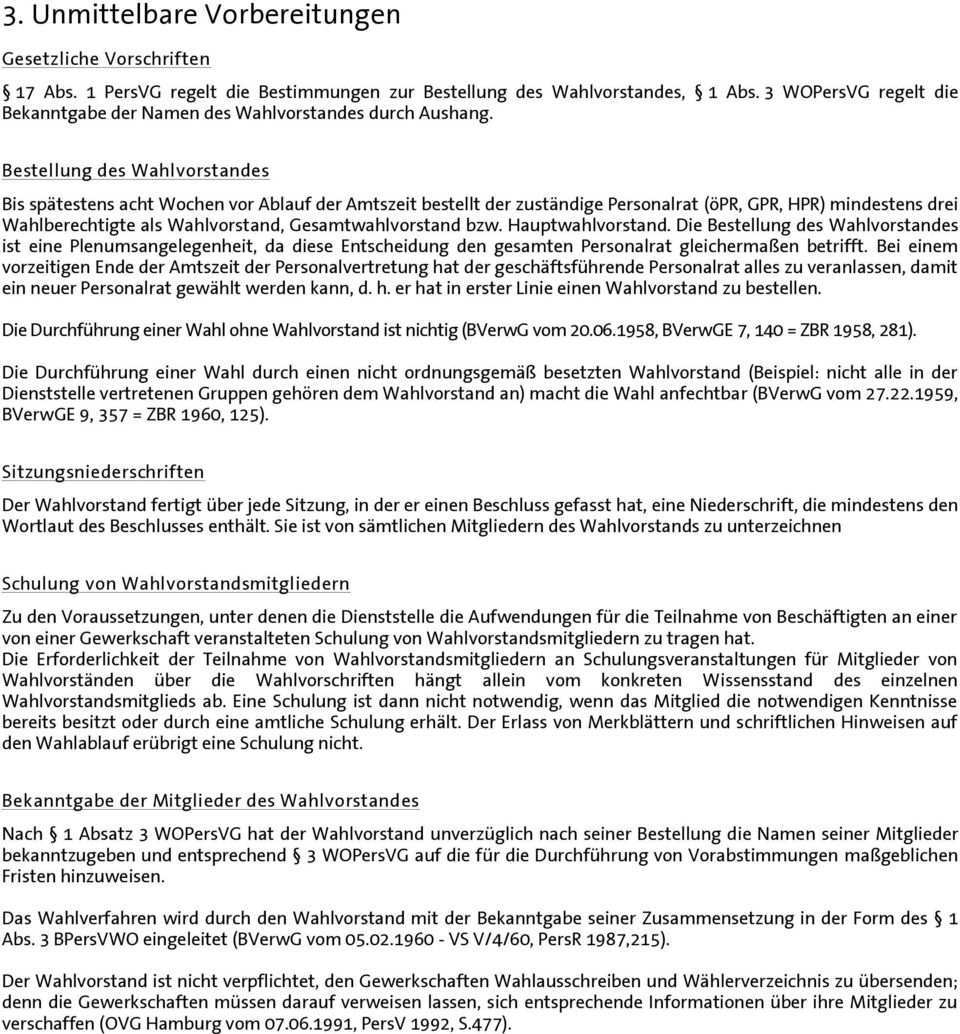 3. Unmittelbare Vorbereitungen

Gesetzliche Vorschriften

§ 17 Abs. 1 PersVG regelt die Bestimmungen zur Bestellung des Wahlvorstandes, § 1 Abs. 3 WOPersVG regelt die Bekanntgabe der Namen des Wahlvorstandes durch Aushang.

Bestellung des Wahlvorstandes

Bis spätestens acht Wochen vor Ablauf der Amtszeit bestellt der zuständige Personalrat (öPR, GPR, HPR) mindestens drei Wahlberechtigte als Wahlvorstand, Gesamtwahlvorstand bzw. Hauptwahlvorstand. Die Bestellung des Wahlvorstandes ist eine Plenumsangelegenheit, da diese Entscheidung den gesamten Personalrat gleichermaßen betrifft. Bei einem vorzeitigen Ende der Amtszeit der Personalvertretung hat der geschäftsführende Personalrat alles zu veranlassen, damit ein neuer Personalrat gewählt werden kann, d. h. er hat in erster Linie einen Wahlvorstand zu bestellen.

Die Durchführung einer Wahl ohne Wahlvorstand ist nichtig (BVerwG vom 20.06.1958, BVerwGE 7, 140 = ZBR 1958, 281).

Die Durchführung einer Wahl durch einen nicht ordnungsgemäß besetzten Wahlvorstand (Beispiel: nicht alle in der Dienststelle vertretenen Gruppen gehören dem Wahlvorstand an) macht die Wahl anfechtbar (BVerwG vom 27.22.1959, BVerwGE 9, 357 = ZBR 1960, 125).

Sitzungsniederschriften

Der Wahlvorstand fertigt über jede Sitzung, in der er einen Beschluss gefasst hat, eine Niederschrift, die mindestens den Wortlaut des Beschlusses enthält. Sie ist von sämtlichen Mitgliedern des Wahlvorstands zu unterzeichnen

Schulung von Wahlvorstandsmitgliedern

Zu den Voraussetzungen, unter denen die Dienststelle die Aufwendungen für die Teilnahme von Beschäftigten an einer von einer Gewerkschaft veranstalteten Schulung von Wahlvorstandsmitgliedern zu tragen hat.
Die Erforderlichkeit der Teilnahme von Wahlvorstandsmitgliedern an Schulungsveranstaltungen für Mitglieder von Wahlvorständen über die Wahlvorschriften hängt allein vom konkreten Wissensstand des einzelnen Wahlvorstandsmitglieds ab. Eine Schulung ist dann nicht notwendig, wenn das Mitglied die notwendigen Kenntnisse bereits besitzt oder durch eine amtliche Schulung erhält. Der Erlass von Merkblättern und schriftlichen Hinweisen auf den Wahlablauf erübrigt eine Schulung nicht.

Bekanntgabe der Mitglieder des Wahlvorstandes

Nach § 1 Absatz 3 WOPersVG hat der Wahlvorstand unverzüglich nach seiner Bestellung die Namen seiner Mitglieder bekanntzugeben und entsprechend § 3 WOPersVG auf die für die Durchführung von Vorabstimmungen maßgeblichen Fristen hinzuweisen.

Das Wahlverfahren wird durch den Wahlvorstand mit der Bekanntgabe seiner Zusammensetzung in der Form des § 1 Abs. 3 BPersVWO eingeleitet (BVerwG vom 05.02.1960 - VS V/4/60, PersR 1987,215).

Der Wahlvorstand ist nicht verpflichtet, den Gewerkschaften Wahlausschreiben und Wählerverzeichnis zu übersenden; denn die Gewerkschaften müssen darauf verweisen lassen, sich entsprechende Informationen über ihre Mitglieder zu verschaffen (OVG Hamburg vom 07.06.1991, PersV 1992, S.477).